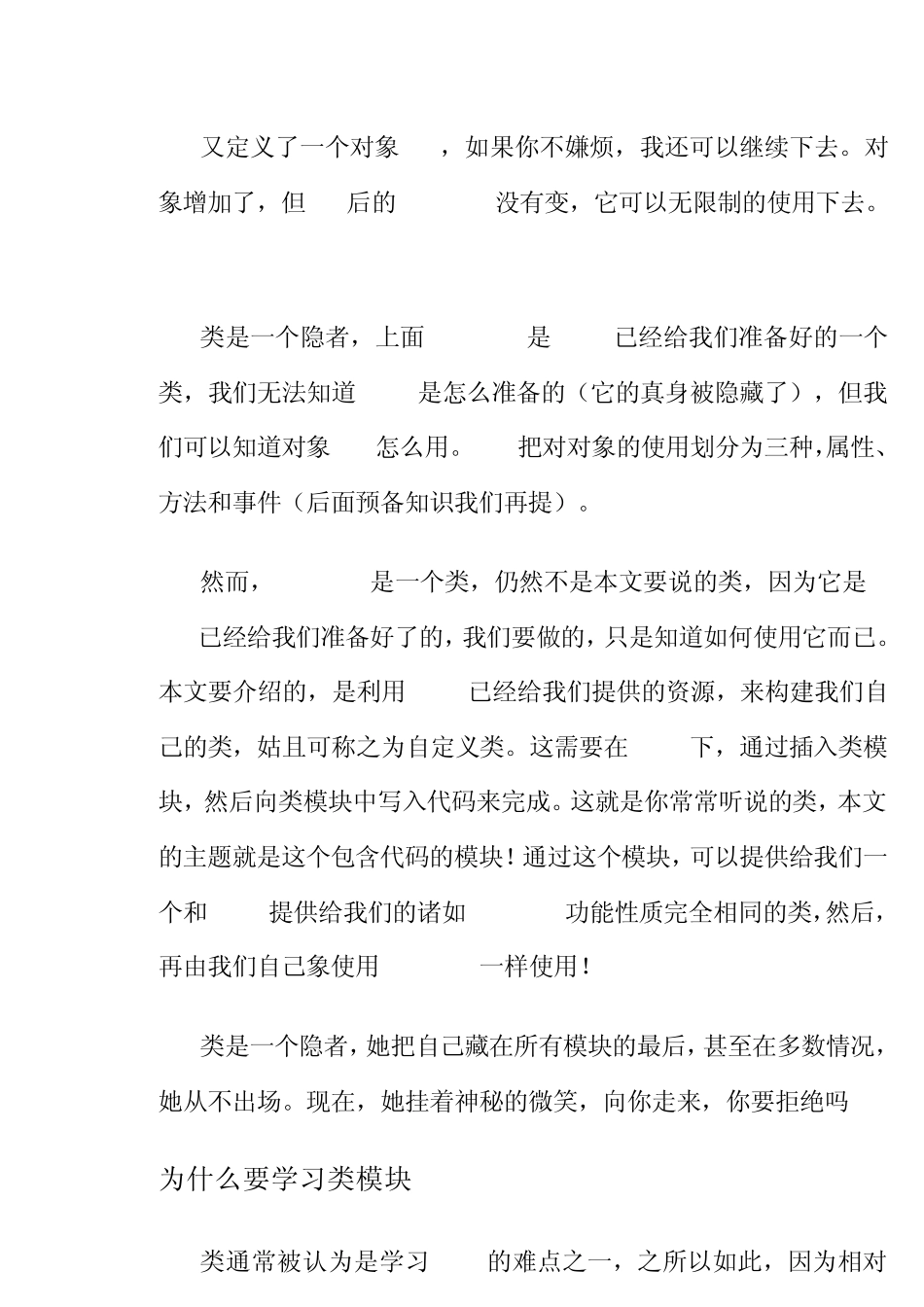 又定义了一个对象 ，如果你不嫌烦，我还可以继续下去。对象增加了，但 后的 没有变，它可以无限制的使用下去。

类是一个隐者，上面 是 已经给我们准备好的一个类，我们无法知道 是怎么准备的（它的真身被隐藏了），但我们可以知道对象 怎么用。 把对对象的使用划分为三种,属性、方法和事件（后面预备知识我们再提）。

然而， 是一个类，仍然不是本文要说的类，因为它是 已经给我们准备好了的，我们要做的，只是知道如何使用它而已。本文要介绍的，是利用 已经给我们提供的资源，来构建我们自己的类，姑且可称之为自定义类。这需要在 下，通过插入类模块，然后向类模块中写入代码来完成。这就是你常常听说的类，本文的主题就是这个包含代码的模块！通过这个模块，可以提供给我们一个和 提供给我们的诸如 功能性质完全相同的类,然后，再由我们自己象使用 一样使用！

类是一个隐者，她把自己藏在所有模块的最后，甚至在多数情况，她从不出场。现在，她挂着神秘的微笑，向你走来，你要拒绝吗

为什么要学习类模块

类通常被认为是学习 的难点之一，之所以如此，因为相对